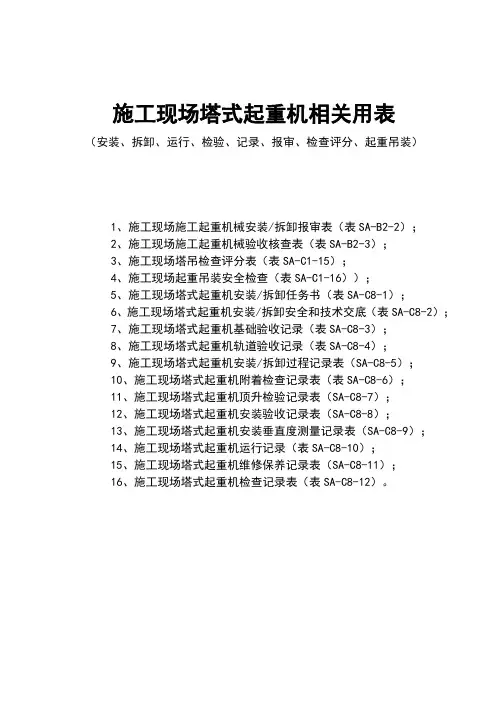 施工现场塔式起重机相关用表

（安装、拆卸、运行、检验、记录、报审、检查评分、起重吊装）

1、施工现场施工起重机械安装/拆卸报审表（表 SA-B2-2）；
2、施工现场施工起重机械验收核查表（表 SA-B2-3）；
3、施工现场塔吊检查评分表（表 SA-C1-15）；
4、施工现场起重吊装安全检查（表 SA-C1-16））；
5、施工现场塔式起重机安装/拆卸任务书（表 SA-C8-1）；
6、施工现场塔式起重机安装/拆卸安全和技术交底（表 SA-C8-2）；
7、施工现场塔式起重机基础验收记录（表 SA-C8-3）；
8、施工现场塔式起重机轨道验收记录（表 SA-C8-4）；
9、施工现场塔式起重机安装/拆卸过程记录表（SA-C8-5）；
10、施工现场塔式起重机附着检查记录表（表 SA-C8-6）；
11、施工现场塔式起重机顶升检验记录表（SA-C8-7）；
12、施工现场塔式起重机安装验收记录表（SA-C8-8）；
13、施工现场塔式起重机安装垂直度测量记录表（SA-C8-9）；
14、施工现场塔式起重机运行记录（表 SA-C8-10）；
15、施工现场塔式起重机维修保养记录表（SA-C8-11）；
16、施工现场塔式起重机检查记录表（表 SA-C8-12）。